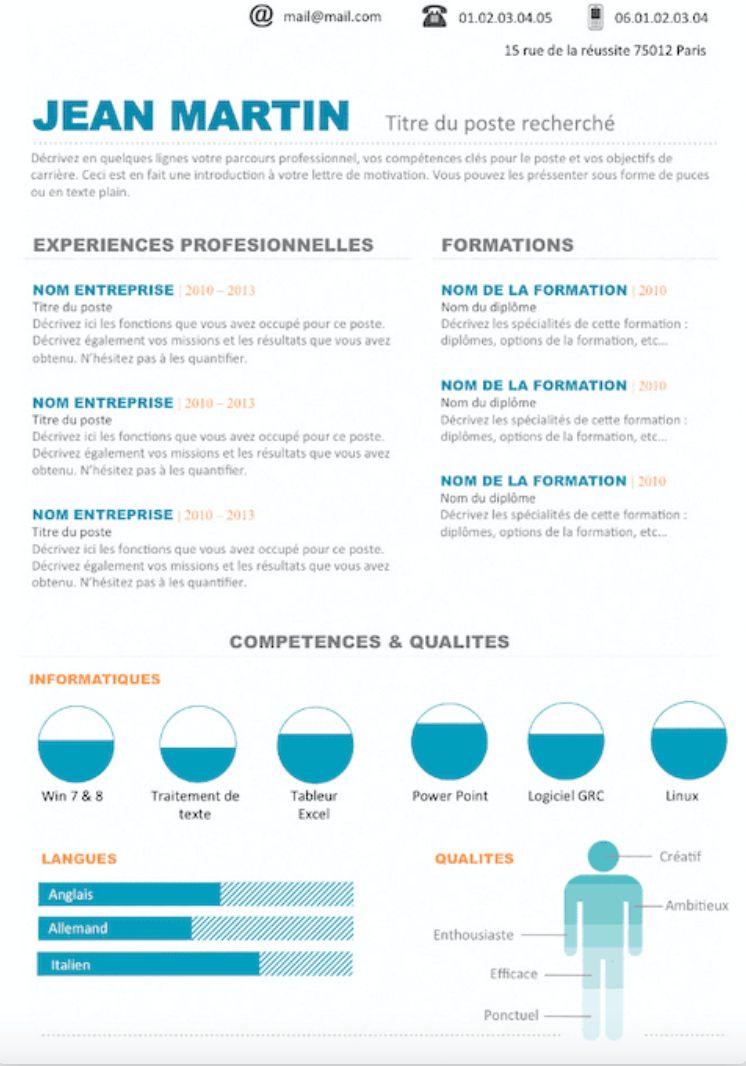 @ mail@mail.com 01.02.03.04.05 06.01.02.03.04
15 rue de la réussite 75012 Paris

JEAN MARTIN Titre du poste recherché

Décrivez en quelques lignes votre parcours professionnel, vos compétences clés pour le poste et vos objectifs de carrière. Ceci est en fait une introduction à votre lettre de motivation. Vous pouvez les préssenter sous forme de puces ou en texte plain.

EXPERIENCES PROFESIONNELLES

NOM ENTREPRISE | 2010 – 2013
Titre du poste
Décrivez ici les fonctions que vous avez occupé pour ce poste. Décrivez également vos missions et les résultats que vous avez obtenu. N'hésitez pas à les quantifier.

NOM ENTREPRISE | 2010 – 2013
Titre du poste
Décrivez ici les fonctions que vous avez occupé pour ce poste. Décrivez également vos missions et les résultats que vous avez obtenu. N'hésitez pas à les quantifier.

NOM ENTREPRISE | 2010 – 2013
Titre du poste
Décrivez ici les fonctions que vous avez occupé pour ce poste. Décrivez également vos missions et les résultats que vous avez obtenu. N'hésitez pas à les quantifier.

FORMATIONS

NOM DE LA FORMATION | 2010
Nom du diplôme
Décrivez les spécialités de cette formation : diplômes, options de la formation, etc…

NOM DE LA FORMATION | 2010
Nom du diplôme
Décrivez les spécialités de cette formation : diplômes, options de la formation, etc…

NOM DE LA FORMATION | 2010
Nom du diplôme
Décrivez les spécialités de cette formation : diplômes, options de la formation, etc…

COMPETENCES & QUALITES

INFORMATIQUES

Win 7 & 8
Traitement de texte
Tableur Excel
Power Point
Logiciel GRC
Linux

LANGUES

Anglais
Allemand
Italien

QUALITES

Créatif
Ambitieux
Enthousiaste
Efficace
Ponctuel